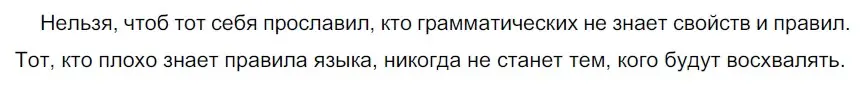 Нельзя, чтоб тот себя прославил, кто грамматических не знает свойств и правил.

Тот, кто плохо знает правила языка, никогда не станет тем, кого будут восхвалять.